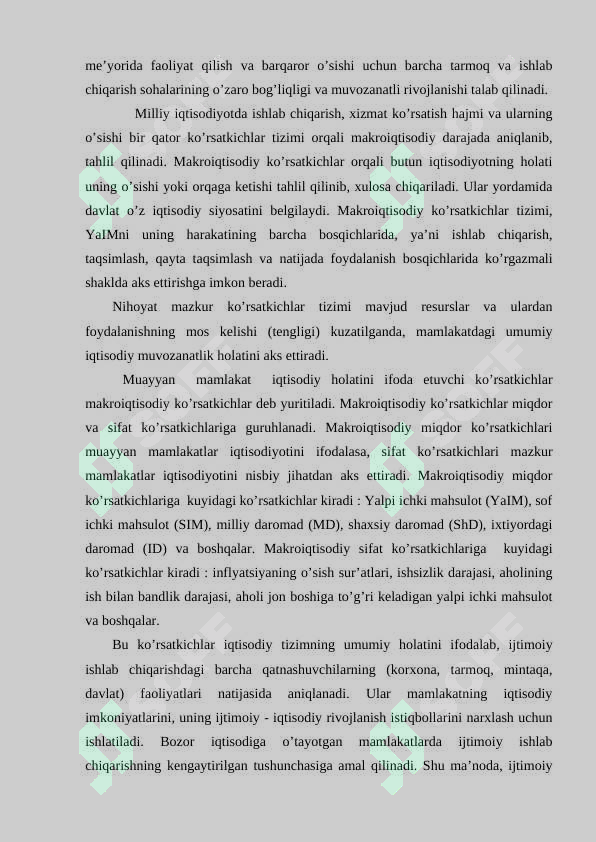 me’yorida faoliyat qilish va barqaror o’sishi uchun barcha tarmoq va ishlab chiqarish sohalarining o’zaro bog’liqligi va muvozanatli rivojlanishi talab qilinadi.

Milliy iqtisodiyotda ishlab chiqarish, xizmat ko’rsatish hajmi va ularning o’sishi bir qator ko’rsatkichlar tizimi orqali makroiqtisodiy darajada aniqlanib, tahlil qilinadi. Makroiqtisodiy ko’rsatkichlar orqali butun iqtisodiyotning holati uning o’sishi yoki orqaga ketishi tahlil qilinib, xulosa chiqariladi. Ular yordamida davlat o’z iqtisodiy siyosatini belgilaydi. Makroiqtisodiy ko’rsatkichlar tizimi, YaIMni uning harakatining barcha bosqichlarida, ya’ni ishlab chiqarish, taqsimlash, qayta taqsimlash va natijada foydalanish bosqichlarida ko’rgazmali shaklda aks ettirishga imkon beradi.

Nihoyat mazkur ko’rsatkichlar tizimi mavjud resurslar va ulardan foydalanishning mos kelishi (tengligi) kuzatilganda, mamlakatdagi umumiy iqtisodiy muvozanatlik holatini aks ettiradi.

Muayyan mamlakat iqtisodiy holatini ifoda etuvchi ko’rsatkichlar makroiqtisodiy ko’rsatkichlar deb yuritiladi. Makroiqtisodiy ko’rsatkichlar miqdor va sifat ko’rsatkichlariga guruhlanadi. Makroiqtisodiy miqdor ko’rsatkichlari muayyan mamlakatlar iqtisodiyotini ifodalasa, sifat ko’rsatkichlari mazkur mamlakatlar iqtisodiyotini nisbiy jihatdan aks ettiradi. Makroiqtisodiy miqdor ko’rsatkichlariga kuyidagi ko’rsatkichlar kiradi : Yalpi ichki mahsulot (YaIM), sof ichki mahsulot (SIM), milliy daromad (MD), shaxsiy daromad (ShD), ixtiyordagi daromad (ID) va boshqalar. Makroiqtisodiy sifat ko’rsatkichlariga kuyidagi ko’rsatkichlar kiradi : inflyatsiyaning o’sish sur’atlari, ishsizlik darajasi, aholining ish bilan bandlik darajasi, aholi jon boshiga to’g’ri keladigan yalpi ichki mahsulot va boshqalar.

Bu ko’rsatkichlar iqtisodiy tizimning umumiy holatini ifodalab, ijtimoiy ishlab chiqarishdagi barcha qatnashuvchilarning (korxona, tarmoq, mintaqa, davlat) faoliyatlari natijasida aniqlanadi. Ular mamlakatning iqtisodiy imkoniyatlarini, uning ijtimoiy - iqtisodiy rivojlanish istiqbollarini narxlash uchun ishlatiladi. Bozor iqtisodiga o’tayotgan mamlakatlarda ijtimoiy ishlab chiqarishning kengaytirilgan tushunchasiga amal qilinadi. Shu ma’noda, ijtimoiy